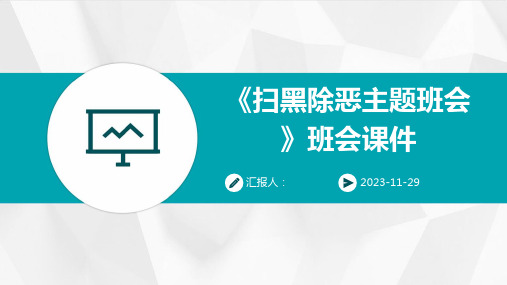 《扫黑除恶主题班会》班会课件

汇报人：

2023-11-29